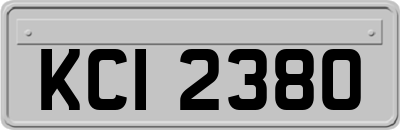 KCI 2380